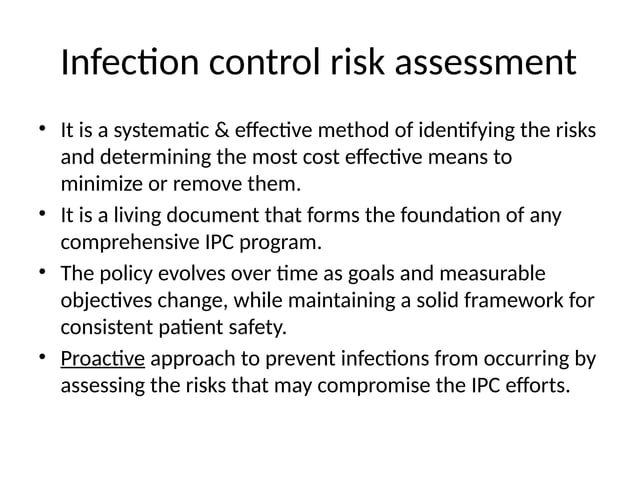 Infection control risk assessment

• It is a systematic & effective method of identifying the risks and determining the most cost effective means to minimize or remove them.
• It is a living document that forms the foundation of any comprehensive IPC program.
• The policy evolves over time as goals and measurable objectives change, while maintaining a solid framework for consistent patient safety.
• Proactive approach to prevent infections from occurring by assessing the risks that may compromise the IPC efforts.